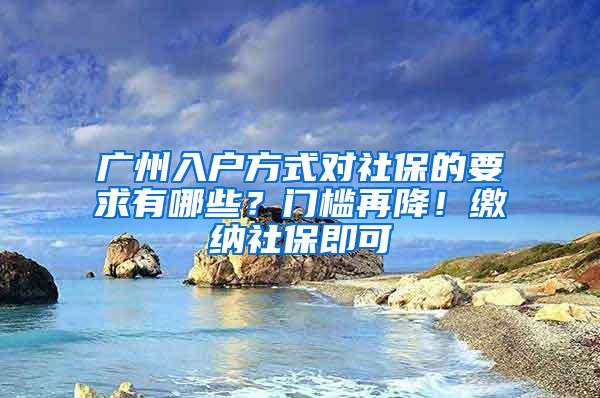 广州入户方式对社保的要求有哪些？门槛再降！缴纳社保即可